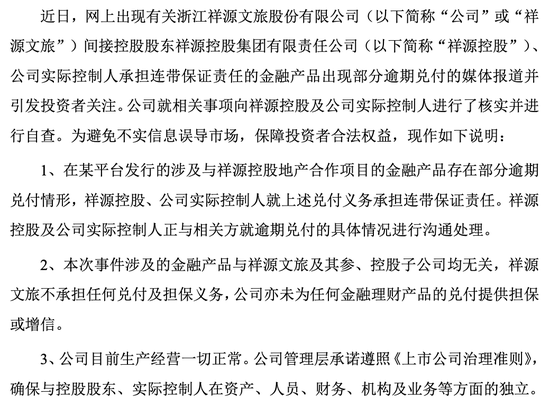 近日，网上出现有关浙江祥源文旅股份有限公司（以下简称“公司”或“祥源文旅”）间接控股股东祥源控股集团有限责任公司（以下简称“祥源控股”）、公司实际控制人承担连带保证责任的金融产品出现部分逾期兑付的媒体报道并引发投资者关注。公司就相关事项向祥源控股及公司实际控制人进行了核实并进行自查。为避免不实信息误导市场，保障投资者合法权益，现作如下说明：

1、在某平台发行的涉及与祥源控股地产合作项目的金融产品存在部分逾期兑付情形，祥源控股、公司实际控制人就上述兑付义务承担连带保证责任。祥源控股及公司实际控制人正与相关方就逾期兑付的具体情况进行沟通处理。

2、本次事件涉及的金融产品与祥源文旅及其参、控股子公司均无关，祥源文旅不承担任何兑付及担保义务，公司亦未为任何金融理财产品的兑付提供担保或增信。

3、公司目前生产经营一切正常。公司管理层承诺遵照《上市公司治理准则》，确保与控股股东、实际控制人在资产、人员、财务、机构及业务等方面的独立。